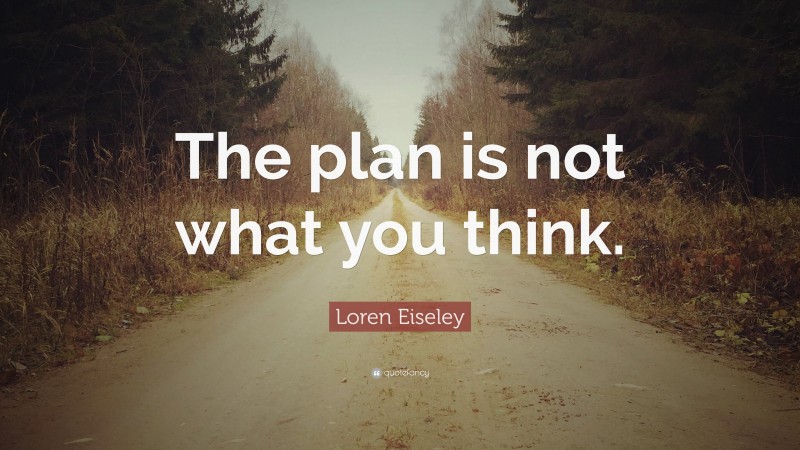 The plan is not what you think.

Loren Eiseley

quotefancy